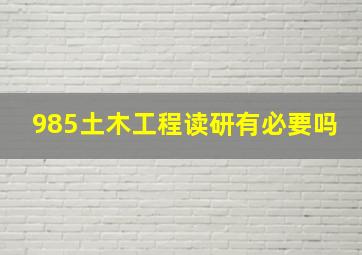 985土木工程读研有必要吗